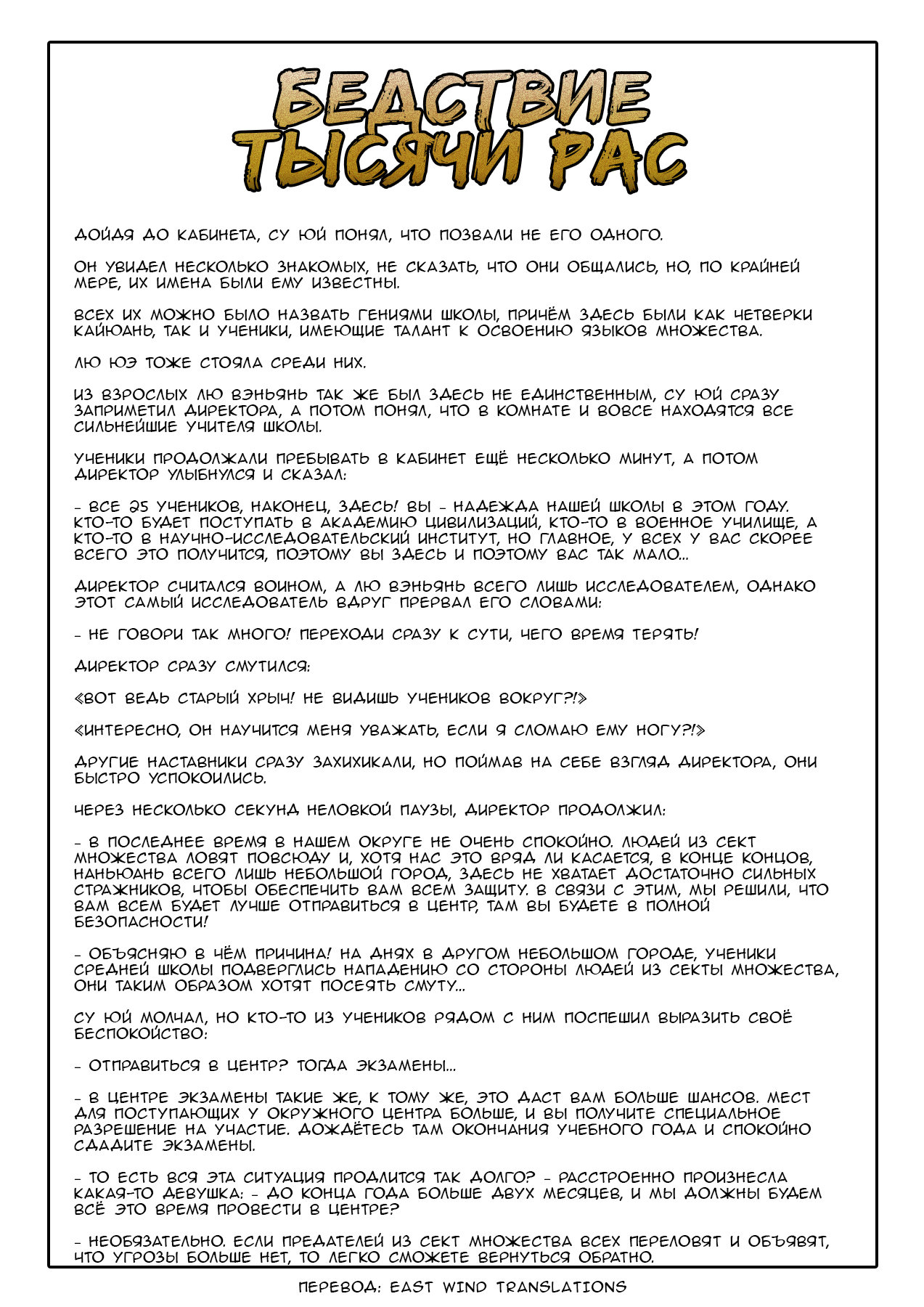 БЕДСТВИЕ ТЫСЯЧИ РАС

ДОЙДЯ ДО КАБИНЕТА, СУ ЮЙ ПОНЯЛ, ЧТО ПОЗВАЛИ НЕ ЕГО ОДНОГО.

ОН УВИДЕЛ НЕСКОЛЬКО ЗНАКОМЫХ, НЕ СКАЗАТЬ, ЧТО ОНИ ОБЩАЛИСЬ, НО, ПО КРАЙНЕЙ МЕРЕ, ИХ ИМЕНА БЫЛИ ЕМУ ИЗВЕСТНЫ.

ВСЕХ ИХ МОЖНО БЫЛО НАЗВАТЬ ГЕНИЯМИ ШКОЛЫ, ПРИЧЁМ ЗДЕСЬ БЫЛИ КАК ЧЕТВЕРКИ КАЙЮАНЬ, ТАК И УЧЕНИКИ, ИМЕЮЩИЕ ТАЛАНТ К ОСВОЕНИЮ ЯЗЫКОВ МНОЖЕСТВА.

ЛЮ ЮЭ ТОЖЕ СТОЯЛА СРЕДИ НИХ.

ИЗ ВЗРОСЛЫХ ЛЮ ВЭНЬЯНЬ ТАК ЖЕ БЫЛ ЗДЕСЬ НЕ ЕДИНСТВЕННЫМ, СУ ЮЙ СРАЗУ ЗАПРИМЕТИЛ ДИРЕКТОРА, А ПОТОМ ПОНЯЛ, ЧТО В КОМНАТЕ И ВОВСЕ НАХОДЯТСЯ ВСЕ СИЛЬНЕЙШИЕ УЧИТЕЛЯ ШКОЛЫ.

УЧЕНИКИ ПРОДОЛЖАЛИ ПРЕБЫВАТЬ В КАБИНЕТ ЕЩЁ НЕСКОЛЬКО МИНУТ, А ПОТОМ ДИРЕКТОР УЛЫБНУЛСЯ И СКАЗАЛ:

- ВСЕ 25 УЧЕНИКОВ, НАКОНЕЦ, ЗДЕСЬ! ВЫ - НАДЕЖДА НАШЕЙ ШКОЛЫ В ЭТОМ ГОДУ. КТО-ТО БУДЕТ ПОСТУПАТЬ В АКАДЕМИЮ ЦИВИЛИЗАЦИЙ, КТО-ТО В ВОЕННОЕ УЧИЛИЩЕ, А КТО-ТО В НАУЧНО-ИССЛЕДОВАТЕЛЬСКИЙ ИНСТИТУТ, НО ГЛАВНОЕ, У ВСЕХ У ВАС СКОРЕЕ ВСЕГО ЭТО ПОЛУЧИТСЯ, ПОЭТОМУ ВЫ ЗДЕСЬ И ПОЭТОМУ ВАС ТАК МАЛО...

ДИРЕКТОР СЧИТАЛСЯ ВОИНОМ, А ЛЮ ВЭНЬЯНЬ ВСЕГО ЛИШЬ ИССЛЕДОВАТЕЛЕМ, ОДНАКО ЭТОТ САМЫЙ ИССЛЕДОВАТЕЛЬ ВДРУГ ПРЕРВАЛ ЕГО СЛОВАМИ:

- НЕ ГОВОРИ ТАК МНОГО! ПЕРЕХОДИ СРАЗУ К СУТИ, ЧЕГО ВРЕМЯ ТЕРЯТЬ!

ДИРЕКТОР СРАЗУ СМУТИЛСЯ:

«ВОТ ВЕДЬ СТАРЫЙ ХРЫЧ! НЕ ВИДИШЬ УЧЕНИКОВ ВОКРУГ?!»

«ИНТЕРЕСНО, ОН НАУЧИТСЯ МЕНЯ УВАЖАТЬ, ЕСЛИ Я СЛОМАЮ ЕМУ НОГУ?!»

ДРУГИЕ НАСТАВНИКИ СРАЗУ ЗАХИХИКАЛИ, НО ПОЙМАВ НА СЕБЕ ВЗГЛЯД ДИРЕКТОРА, ОНИ БЫСТРО УСПОКОИЛИСЬ.

ЧЕРЕЗ НЕСКОЛЬКО СЕКУНД НЕЛОВКОЙ ПАУЗЫ, ДИРЕКТОР ПРОДОЛЖИЛ:

- В ПОСЛЕДНЕЕ ВРЕМЯ В НАШЕМ ОКРУГЕ НЕ ОЧЕНЬ СПОКОЙНО. ЛЮДЕЙ ИЗ СЕКТ МНОЖЕСТВА ЛОВЯТ ПОВСЮДУ И, ХОТЯ НАС ЭТО ВРЯД ЛИ КАСАЕТСЯ, В КОНЦЕ КОНЦОВ, НАНЬЮАНЬ ВСЕГО ЛИШЬ НЕБОЛЬШОЙ ГОРОД, ЗДЕСЬ НЕ ХВАТАЕТ ДОСТАТОЧНО СИЛЬНЫХ СТРАЖНИКОВ, ЧТОБЫ ОБЕСПЕЧИТЬ ВАМ ВСЕМ ЗАЩИТУ. В СВЯЗИ С ЭТИМ, МЫ РЕШИЛИ, ЧТО ВАМ ВСЕМ БУДЕТ ЛУЧШЕ ОТПРАВИТЬСЯ В ЦЕНТР, ТАМ ВЫ БУДЕТЕ В ПОЛНОЙ БЕЗОПАСНОСТИ!

- ОБЪЯСНЯЮ В ЧЁМ ПРИЧИНА! НА ДНЯХ В ДРУГОМ НЕБОЛЬШОМ ГОРОДЕ, УЧЕНИКИ СРЕДНЕЙ ШКОЛЫ ПОДВЕРГЛИСЬ НАПАДЕНИЮ СО СТОРОНЫ ЛЮДЕЙ ИЗ СЕКТЫ МНОЖЕСТВА, ОНИ ТАКИМ ОБРАЗОМ ХОТЯТ ПОСЕЯТЬ СМУТУ...

СУ ЮЙ МОЛЧАЛ, НО КТО-ТО ИЗ УЧЕНИКОВ РЯДОМ С НИМ ПОСПЕШИЛ ВЫРАЗИТЬ СВОЁ БЕСПОКОЙСТВО:

- ОТПРАВИТЬСЯ В ЦЕНТР? ТОГДА ЭКЗАМЕНЫ...

- В ЦЕНТРЕ ЭКЗАМЕНЫ ТАКИЕ ЖЕ, К ТОМУ ЖЕ, ЭТО ДАСТ ВАМ БОЛЬШЕ ШАНСОВ. МЕСТ ДЛЯ ПОСТУПАЮЩИХ У ОКРУЖНОГО ЦЕНТРА БОЛЬШЕ, И ВЫ ПОЛУЧИТЕ СПЕЦИАЛЬНОЕ РАЗРЕШЕНИЕ НА УЧАСТИЕ. ДОЖДЁТЕСЬ ТАМ ОКОНЧАНИЯ УЧЕБНОГО ГОДА И СПОКОЙНО СДАДИТЕ ЭКЗАМЕНЫ.

- ТО ЕСТЬ ВСЯ ЭТА СИТУАЦИЯ ПРОДЛИТСЯ ТАК ДОЛГО? - РАССТРОЕННО ПРОИЗНЕСЛА КАКАЯ-ТО ДЕВУШКА: - ДО КОНЦА ГОДА БОЛЬШЕ ДВУХ МЕСЯЦЕВ, И МЫ ДОЛЖНЫ БУДЕМ ВСЁ ЭТО ВРЕМЯ ПРОВЕСТИ В ЦЕНТРЕ?

- НЕОБЯЗАТЕЛЬНО. ЕСЛИ ПРЕДАТЕЛЕЙ ИЗ СЕКТ МНОЖЕСТВА ВСЕХ ПЕРЕЛОВЯТ И ОБЪЯВЯТ, ЧТО УГРОЗЫ БОЛЬШЕ НЕТ, ТО ЛЕГКО СМОЖЕТЕ ВЕРНУТЬСЯ ОБРАТНО.

ПЕРЕВОД: EAST WIND TRANSLATIONS